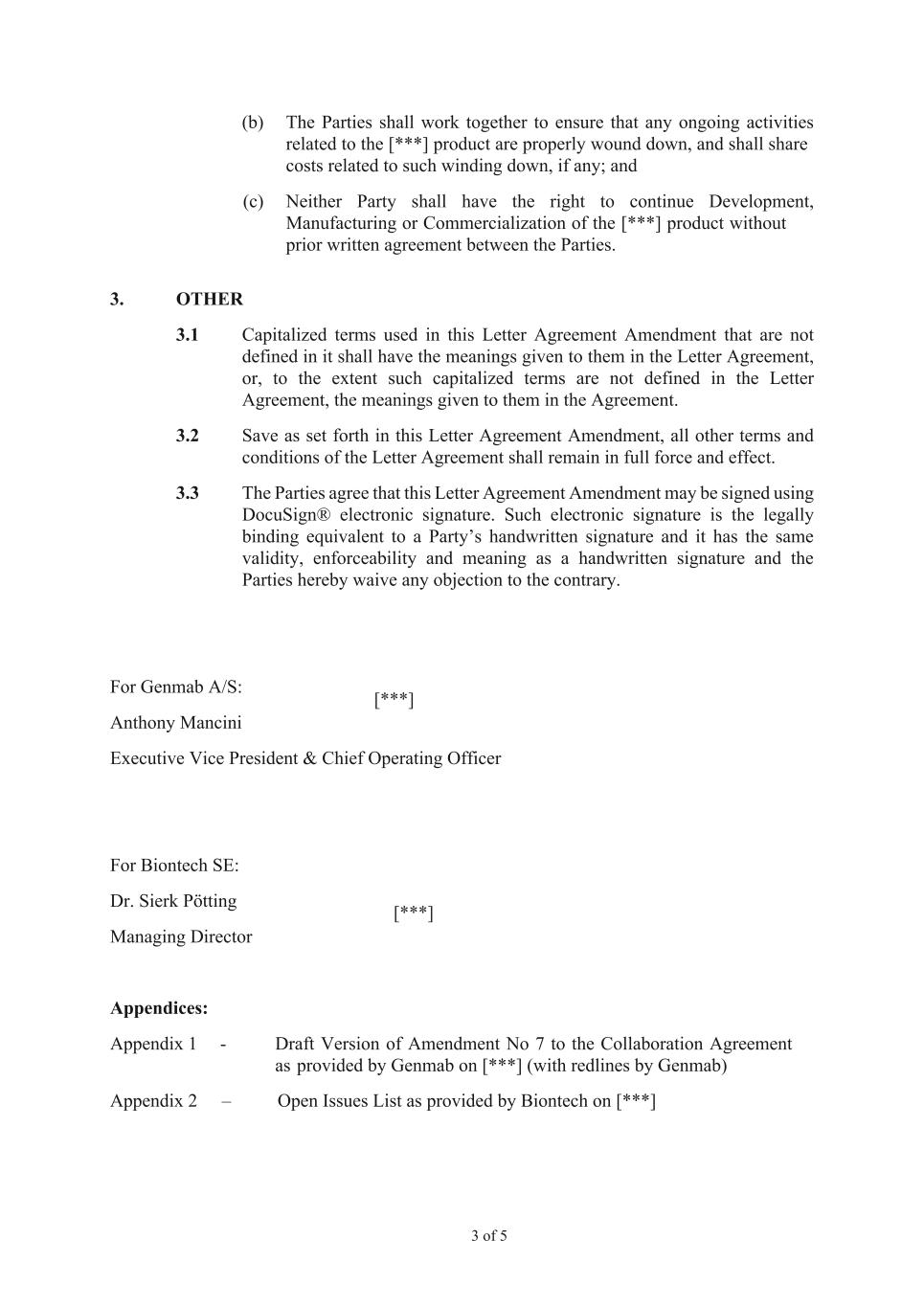 (b) The Parties shall work together to ensure that any ongoing activities related to the [***] product are properly wound down, and shall share costs related to such winding down, if any; and

(c) Neither Party shall have the right to continue Development, Manufacturing or Commercialization of the [***] product without prior written agreement between the Parties.

3. OTHER

3.1 Capitalized terms used in this Letter Agreement Amendment that are not defined in it shall have the meanings given to them in the Letter Agreement, or, to the extent such capitalized terms are not defined in the Letter Agreement, the meanings given to them in the Agreement.

3.2 Save as set forth in this Letter Agreement Amendment, all other terms and conditions of the Letter Agreement shall remain in full force and effect.

3.3 The Parties agree that this Letter Agreement Amendment may be signed using DocuSign® electronic signature. Such electronic signature is the legally binding equivalent to a Party's handwritten signature and it has the same validity, enforceability and meaning as a handwritten signature and the Parties hereby waive any objection to the contrary.

For Genmab A/S:

[***]

Anthony Mancini

Executive Vice President & Chief Operating Officer

For Biontech SE:

Dr. Sierk Pötting

[***]

Managing Director

Appendices:

Appendix 1 - Draft Version of Amendment No 7 to the Collaboration Agreement as provided by Genmab on [***] (with redlines by Genmab)

Appendix 2 – Open Issues List as provided by Biontech on [***]

3 of 5